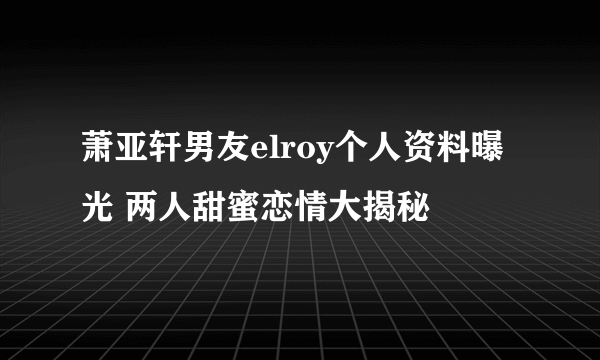 萧亚轩男友elroy个人资料曝光 两人甜蜜恋情大揭秘